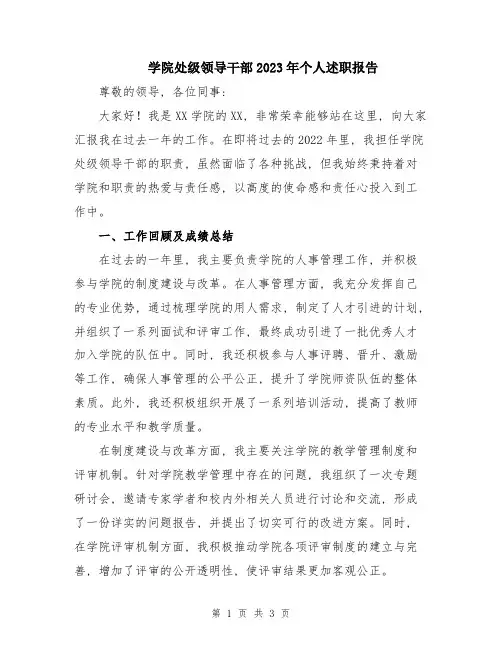 学院处级领导干部2023年个人述职报告

尊敬的领导，各位同事：

大家好！我是XX学院的XX，非常荣幸能够站在这里，向大家汇报我在过去一年的工作。在即将过去的2022年里，我担任学院处级领导干部的职责，虽然面临了各种挑战，但我始终秉持着对学院和职责的热爱与责任感，以高度的使命感和责任心投入到工作中。

一、工作回顾及成绩总结

在过去的一年里，我主要负责学院的人事管理工作，并积极参与学院的制度建设与改革。在人事管理方面，我充分发挥自己的专业优势，通过梳理学院的用人需求，制定了人才引进的计划，并组织了一系列面试和评审工作，最终成功引进了一批优秀人才加入学院的队伍中。同时，我还积极参与人事评聘、晋升、激励等工作，确保人事管理的公平公正，提升了学院师资队伍的整体素质。此外，我还积极组织开展了一系列培训活动，提高了教师的专业水平和教学质量。

在制度建设与改革方面，我主要关注学院的教学管理制度和评审机制。针对学院教学管理中存在的问题，我组织了一次专题研讨会，邀请专家学者和校内外相关人员进行讨论和交流，形成了一份详实的问题报告，并提出了切实可行的改进方案。同时，在学院评审机制方面，我积极推动学院各项评审制度的建立与完善，增加了评审的公开透明性，使评审结果更加客观公正。

第 1 页 共 3 页